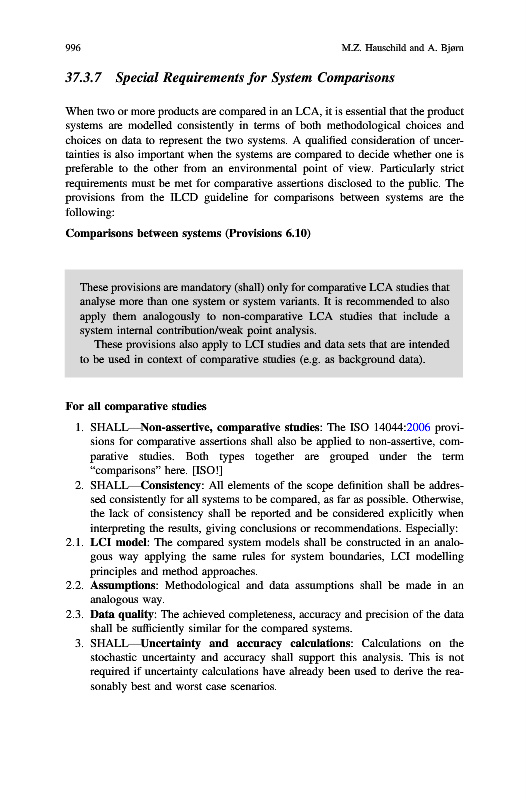 996 M.Z. Hauschild and A. Bjørn

37.3.7 Special Requirements for System Comparisons

When two or more products are compared in an LCA, it is essential that the product systems are modelled consistently in terms of both methodological choices and choices on data to represent the two systems. A qualified consideration of uncertainties is also important when the systems are compared to decide whether one is preferable to the other from an environmental point of view. Particularly strict requirements must be met for comparative assertions disclosed to the public. The provisions from the ILCD guideline for comparisons between systems are the following:

Comparisons between systems (Provisions 6.10)

These provisions are mandatory (shall) only for comparative LCA studies that analyse more than one system or system variants. It is recommended to also apply them analogously to non-comparative LCA studies that include a system internal contribution/weak point analysis.

These provisions also apply to LCI studies and data sets that are intended to be used in context of comparative studies (e.g. as background data).

For all comparative studies

1. SHALL—Non-assertive, comparative studies: The ISO 14044:2006 provisions for comparative assertions shall also be applied to non-assertive, comparative studies. Both types together are grouped under the term "comparisons" here. [ISO!]
2. SHALL—Consistency: All elements of the scope definition shall be addressed consistently for all systems to be compared, as far as possible. Otherwise, the lack of consistency shall be reported and be considered explicitly when interpreting the results, giving conclusions or recommendations. Especially:
2.1. LCI model: The compared system models shall be constructed in an analogous way applying the same rules for system boundaries, LCI modelling principles and method approaches.
2.2. Assumptions: Methodological and data assumptions shall be made in an analogous way.
2.3. Data quality: The achieved completeness, accuracy and precision of the data shall be sufficiently similar for the compared systems.
3. SHALL—Uncertainty and accuracy calculations: Calculations on the stochastic uncertainty and accuracy shall support this analysis. This is not required if uncertainty calculations have already been used to derive the reasonably best and worst case scenarios.